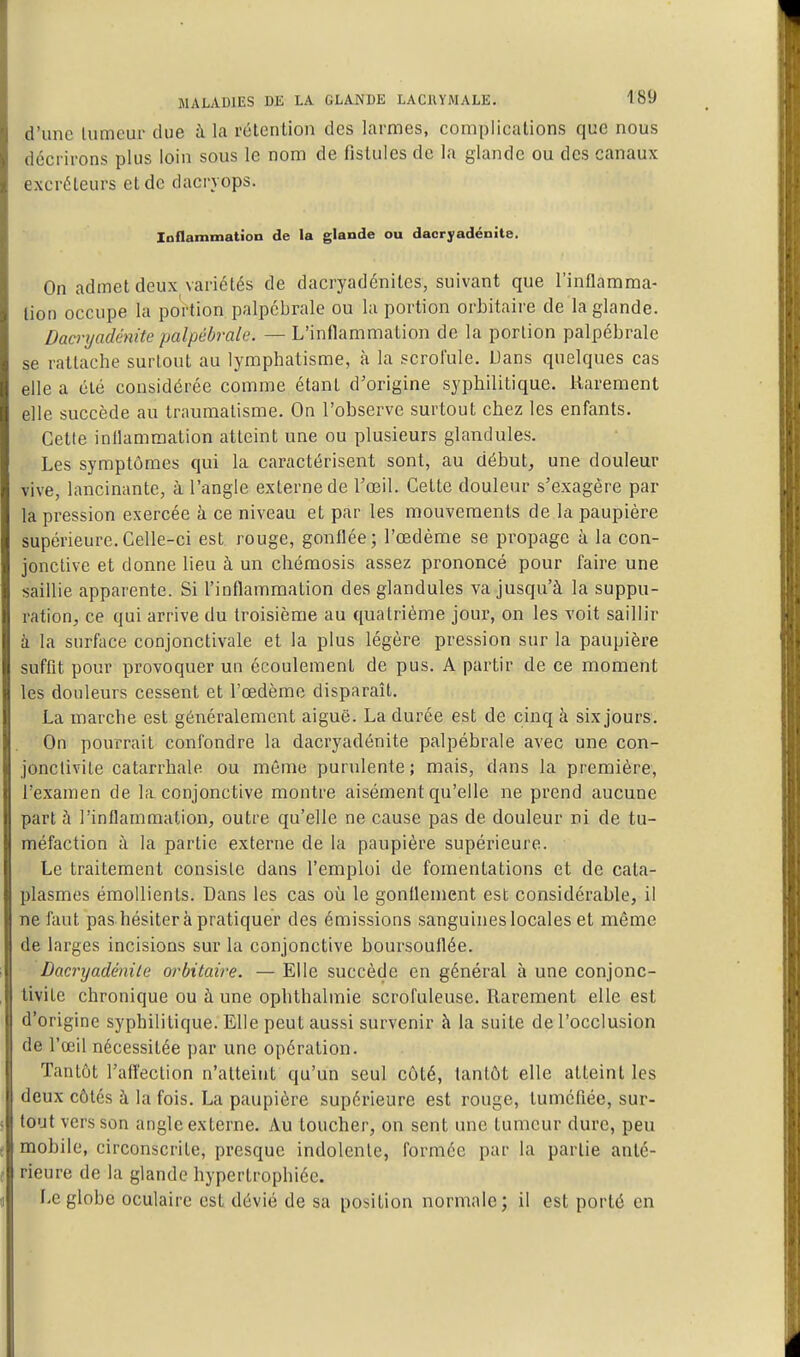 MALADIES DE LA GLANDE LACRYMALE. 189

d'une tumeur due à la rétention des larmes, complications que nous décrirons plus loin sous le nom de fistules de la glande ou des canaux excréteurs et de dacryops.

Inflammation de la glande ou dacryadénite.

On admet deux variétés de dacryadénites, suivant que l'inflammation occupe la portion palpébrale ou la portion orbitaire de la glande.

Dacryadénite palpébrale. — L'inflammation de la portion palpébrale se rattache surtout au lymphatisme, à la scrofule. Dans quelques cas elle a été considérée comme étant d'origine syphilitique. Rarement elle succède au traumatisme. On l'observe surtout chez les enfants.

Cette inflammation atteint une ou plusieurs glandules.

Les symptômes qui la caractérisent sont, au début, une douleur vive, lancinante, à l'angle externe de l'œil. Cette douleur s'exagère par la pression exercée à ce niveau et par les mouvements de la paupière supérieure. Celle-ci est rouge, gonflée; l'œdème se propage à la conjonctive et donne lieu à un chémosis assez prononcé pour faire une saillie apparente. Si l'inflammation des glandules va jusqu'à la suppuration, ce qui arrive du troisième au quatrième jour, on les voit saillir à la surface conjonctivale et la plus légère pression sur la paupière suffit pour provoquer un écoulement de pus. A partir de ce moment les douleurs cessent et l'œdème disparaît.

La marche est généralement aiguë. La durée est de cinq à six jours.

On pourrait confondre la dacryadénite palpébrale avec une conjonctivite catarrhale ou même purulente; mais, dans la première, l'examen de la conjonctive montre aisément qu'elle ne prend aucune part à l'inflammation, outre qu'elle ne cause pas de douleur ni de tuméfaction à la partie externe de la paupière supérieure.

Le traitement consiste dans l'emploi de fomentations et de cataplasmes émollients. Dans les cas où le gonflement est considérable, il ne faut pas hésiter à pratiquer des émissions sanguines locales et même de larges incisions sur la conjonctive boursouflée.

Dacryadénite orbitaire. — Elle succède en général à une conjonctivite chronique ou à une ophthalmie scrofuleuse. Rarement elle est d'origine syphilitique. Elle peut aussi survenir à la suite de l'occlusion de l'œil nécessitée par une opération.

Tantôt l'affection n'atteint qu'un seul côté, tantôt elle atteint les deux côtés à la fois. La paupière supérieure est rouge, tuméfiée, surtout vers son angle externe. Au toucher, on sent une tumeur dure, peu mobile, circonscrite, presque indolente, formée par la partie antérieure de la glande hypertrophiée.

Le globe oculaire est dévié de sa position normale; il est porté en